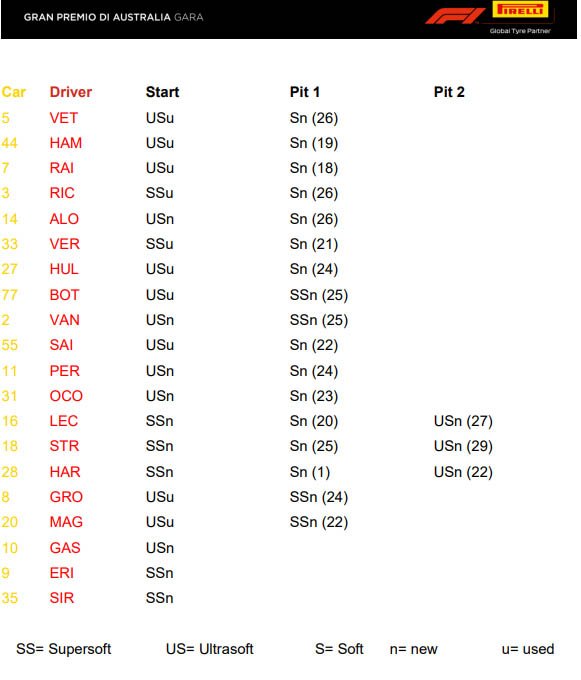 GRAN PREMIO DI AUSTRALIA GARA

F1 PIRELLI
Global Tyre Partner

| Car | Driver | Start | Pit 1 | Pit 2 |
|---|---|---|---|---|
| 5 | VET | USu | Sn (26) | |
| 44 | HAM | USu | Sn (19) | |
| 7 | RAI | USu | Sn (18) | |
| 3 | RIC | SSu | Sn (26) | |
| 14 | ALO | USn | Sn (26) | |
| 33 | VER | SSu | Sn (21) | |
| 27 | HUL | USu | Sn (24) | |
| 77 | BOT | USu | SSn (25) | |
| 2 | VAN | USn | SSn (25) | |
| 55 | SAI | USu | Sn (22) | |
| 11 | PER | USn | Sn (24) | |
| 31 | OCO | USn | Sn (23) | |
| 16 | LEC | SSn | Sn (20) | USn (27) |
| 18 | STR | SSn | Sn (25) | USn (29) |
| 28 | HAR | SSn | Sn (1) | USn (22) |
| 8 | GRO | USu | SSn (24) | |
| 20 | MAG | USu | SSn (22) | |
| 10 | GAS | USn | | |
| 9 | ERI | SSn | | |
| 35 | SIR | SSn | | |

SS= Supersoft US= Ultrasoft S= Soft n= new u= used